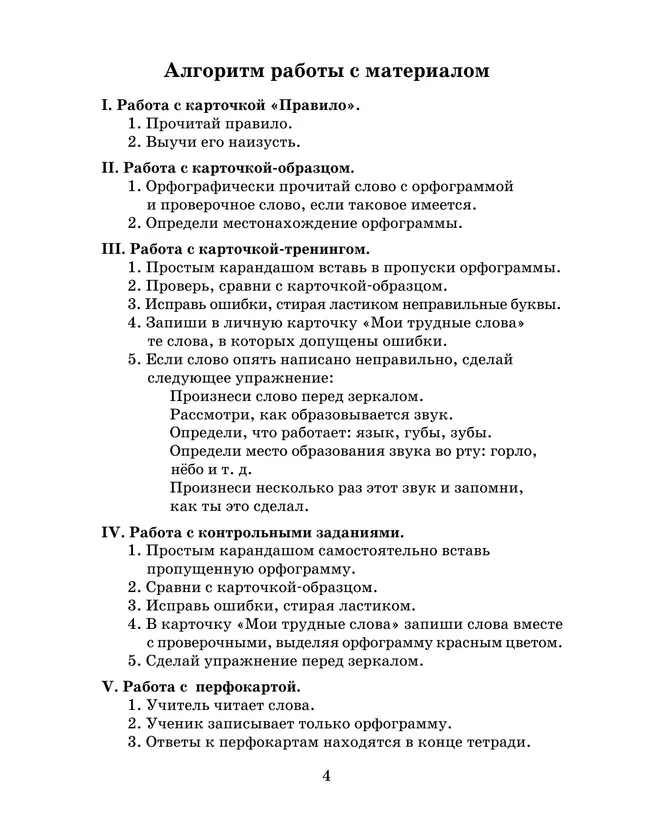 Алгоритм работы с материалом

I. Работа с карточкой «Правило».
1. Прочитай правило.
2. Выучи его наизусть.

II. Работа с карточкой-образцом.
1. Орфографически прочитай слово с орфограммой и проверочное слово, если таковое имеется.
2. Определи местонахождение орфограммы.

III. Работа с карточкой-тренингом.
1. Простым карандашом вставь в пропуски орфограммы.
2. Проверь, сравни с карточкой-образцом.
3. Исправь ошибки, стирая ластиком неправильные буквы.
4. Запиши в личную карточку «Мои трудные слова» те слова, в которых допущены ошибки.
5. Если слово опять написано неправильно, сделай следующее упражнение:
Произнеси слово перед зеркалом.
Рассмотри, как образовывается звук.
Определи, что работает: язык, губы, зубы.
Определи место образования звука во рту: горло, нёбо и т. д.
Произнеси несколько раз этот звук и запомни, как ты это сделал.

IV. Работа с контрольными заданиями.
1. Простым карандашом самостоятельно вставь пропущенную орфограмму.
2. Сравни с карточкой-образцом.
3. Исправь ошибки, стирая ластиком.
4. В карточку «Мои трудные слова» запиши слова вместе с проверочными, выделяя орфограмму красным цветом.
5. Сделай упражнение перед зеркалом.

V. Работа с перфокартой.
1. Учитель читает слова.
2. Ученик записывает только орфограмму.
3. Ответы к перфокартам находятся в конце тетради.

4